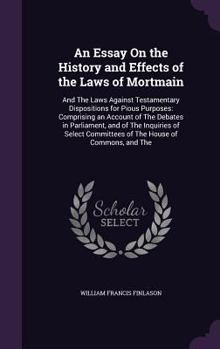 An Essay On the History and Effects of the Laws of Mortmain

And The Laws Against Testamentary Dispositions for Pious Purposes: Comprising an Account of The Debates in Parliament, and of The Inquiries of Select Committees of The House of Commons, and The

Scholar SELECT

WILLIAM FRANCIS FINLASON